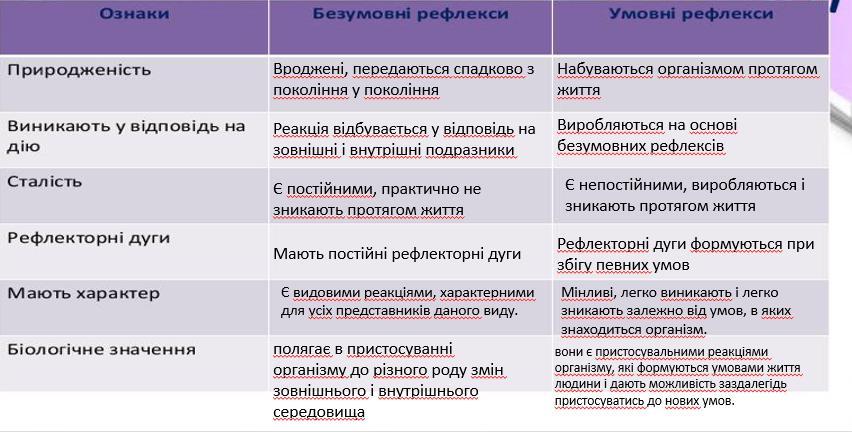 | Ознаки | Безумовні рефлекси | Умовні рефлекси |
|---|---|---|
| Природженість | Вроджені, передаються спадково з покоління у покоління | Набуваються організмом протягом життя |
| Виникають у відповідь на дію | Реакція відбувається у відповідь на зовнішні і внутрішні подразники | Виробляються на основі безумовних рефлексів |
| Сталість | Є постійними, практично не зникають протягом життя | Є непостійними, виробляються і зникають протягом життя |
| Рефлекторні дуги | Мають постійні рефлекторні дуги | Рефлекторні дуги формуються при збігу певних умов |
| Мають характер | Є видовими реакціями, характерними для усіх представників даного виду. | Мінливі, легко виникають і легко зникають залежно від умов, в яких знаходиться організм. |
| Біологічне значення | полягає в пристосуванні організму до різного роду змін зовнішнього і внутрішнього середовища | вони є пристосувальними реакціями організму, які формуються умовами життя людини і дають можливість заздалегідь пристосуватись до нових умов. |